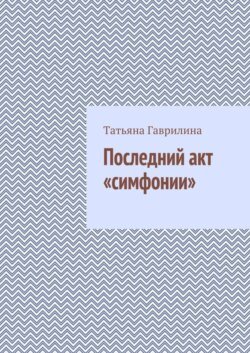 Татьяна Гаврилина

Последний акт «симфонии»